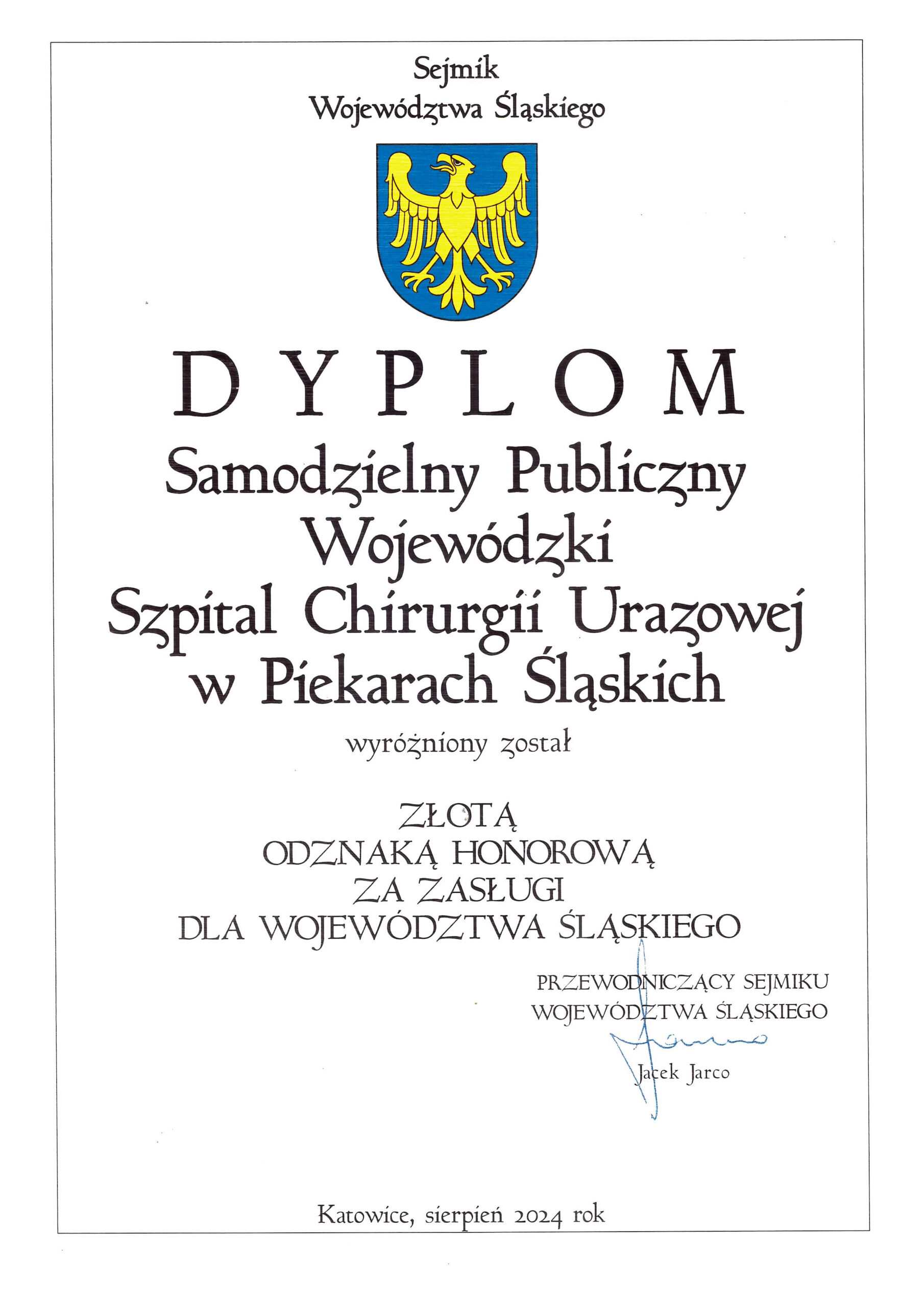 Sejmik
Województwa Śląskiego

DYPLOM

Samodzielny Publiczny
Wojewódzki
Szpital Chirurgii Urazowej
w Piekarach Śląskich

wyróżniony został

ZŁOTĄ
ODZNAKĄ HONOROWĄ
ZA ZASŁUGI
DLA WOJEWÓDZTWA ŚLĄSKIEGO

PRZEWODNICZĄCY SEJMIKU
WOJEWÓDZTWA ŚLĄSKIEGO

Jacek Jarco

Katowice, sierpień 2024 rok